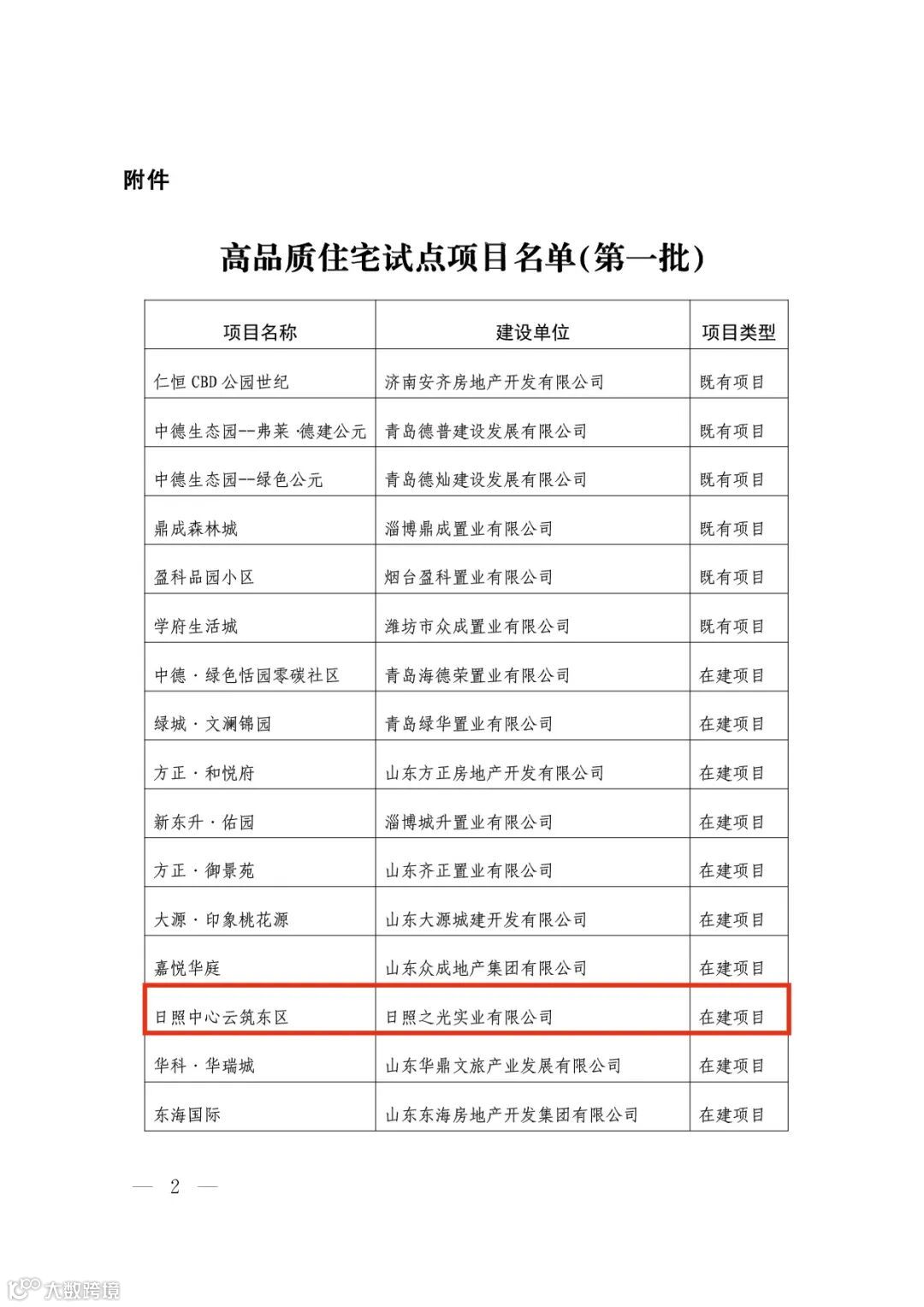 附件

高品质住宅试点项目名单(第一批)

| 项目名称 | 建设单位 | 项目类型 |
|---|---|---|
| 仁恒 CBD 公园世纪 | 济南安齐房地产开发有限公司 | 既有项目 |
| 中德生态园--弗莱·德建公元 | 青岛德普建设发展有限公司 | 既有项目 |
| 中德生态园--绿色公元 | 青岛德灿建设发展有限公司 | 既有项目 |
| 鼎成森林城 | 淄博鼎成置业有限公司 | 既有项目 |
| 盈科品园小区 | 烟台盈科置业有限公司 | 既有项目 |
| 学府生活城 | 潍坊市众成置业有限公司 | 既有项目 |
| 中德·绿色恬园零碳社区 | 青岛海德荣置业有限公司 | 在建项目 |
| 绿城·文澜锦园 | 青岛绿华置业有限公司 | 在建项目 |
| 方正·和悦府 | 山东方正房地产开发有限公司 | 在建项目 |
| 新东升·佑园 | 淄博城升置业有限公司 | 在建项目 |
| 方正·御景苑 | 山东齐正置业有限公司 | 在建项目 |
| 大源·印象桃花源 | 山东大源城建开发有限公司 | 在建项目 |
| 嘉悦华庭 | 山东众成地产集团有限公司 | 在建项目 |
| 日照中心云筑东区 | 日照之光实业有限公司 | 在建项目 |
| 华科·华瑞城 | 山东华鼎文旅产业发展有限公司 | 在建项目 |
| 东海国际 | 山东东海房地产开发集团有限公司 | 在建项目 |

— 2 —

大数跨境